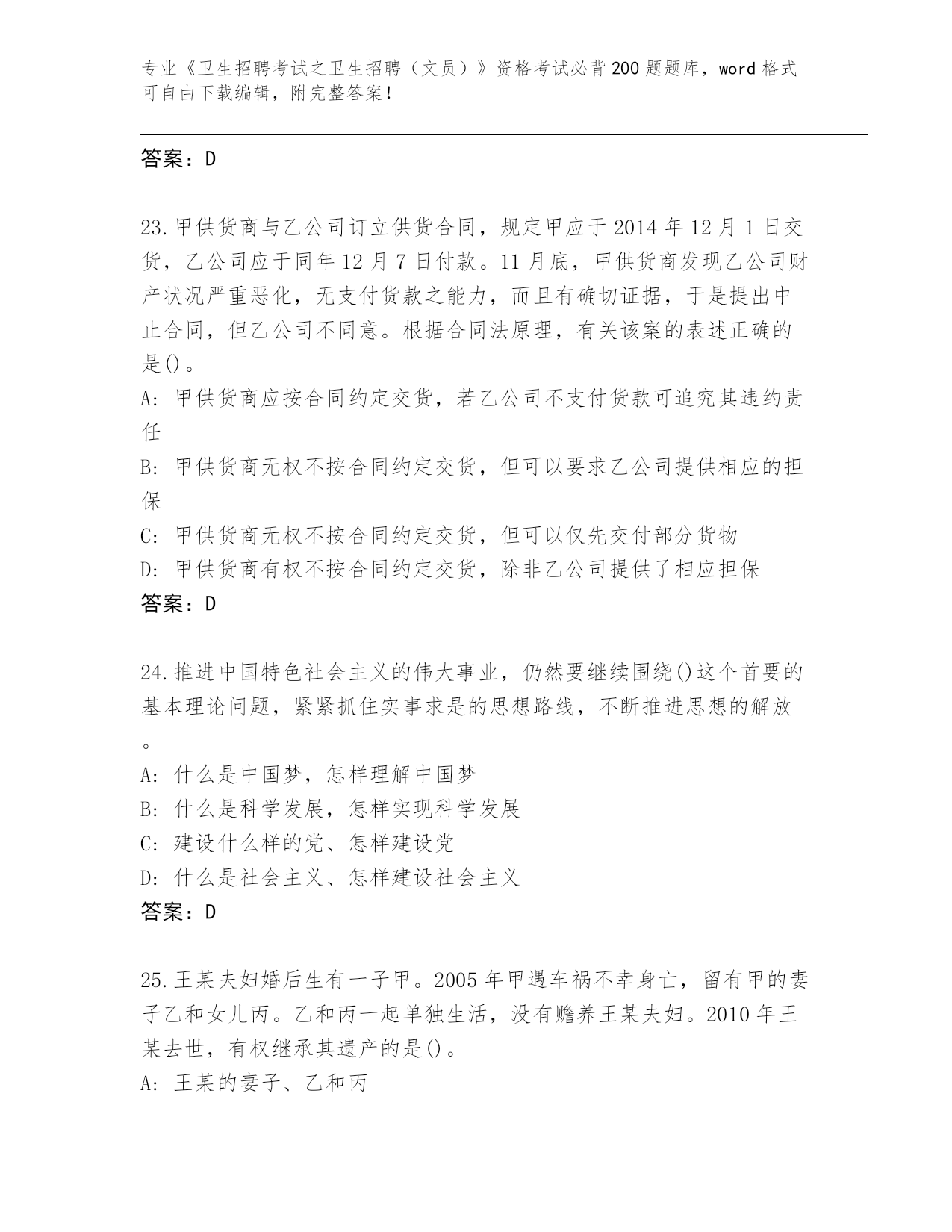 专业《卫生招聘考试之卫生招聘（文员）》资格考试必背200题题库，word格式可自由下载编辑，附完整答案！

答案：D

23.甲供货商与乙公司订立供货合同，规定甲应于2014年12月1日交货，乙公司应于同年12月7日付款。11月底，甲供货商发现乙公司财产状况严重恶化，无支付货款之能力，而且有确切证据，于是提出中止合同，但乙公司不同意。根据合同法原理，有关该案的表述正确的是()。
A: 甲供货商应按合同约定交货，若乙公司不支付货款可追究其违约责任
B: 甲供货商无权不按合同约定交货，但可以要求乙公司提供相应的担保
C: 甲供货商无权不按合同约定交货，但可以仅先交付部分货物
D: 甲供货商有权不按合同约定交货，除非乙公司提供了相应担保
答案：D

24.推进中国特色社会主义的伟大事业，仍然要继续围绕()这个首要的基本理论问题，紧紧抓住实事求是的思想路线，不断推进思想的解放。
A: 什么是中国梦，怎样理解中国梦
B: 什么是科学发展，怎样实现科学发展
C: 建设什么样的党、怎样建设党
D: 什么是社会主义、怎样建设社会主义
答案：D

25.王某夫妇婚后生有一子甲。2005年甲遇车祸不幸身亡，留有甲的妻子乙和女儿丙。乙和丙一起单独生活，没有赡养王某夫妇。2010年王某去世，有权继承其遗产的是()。
A: 王某的妻子、乙和丙